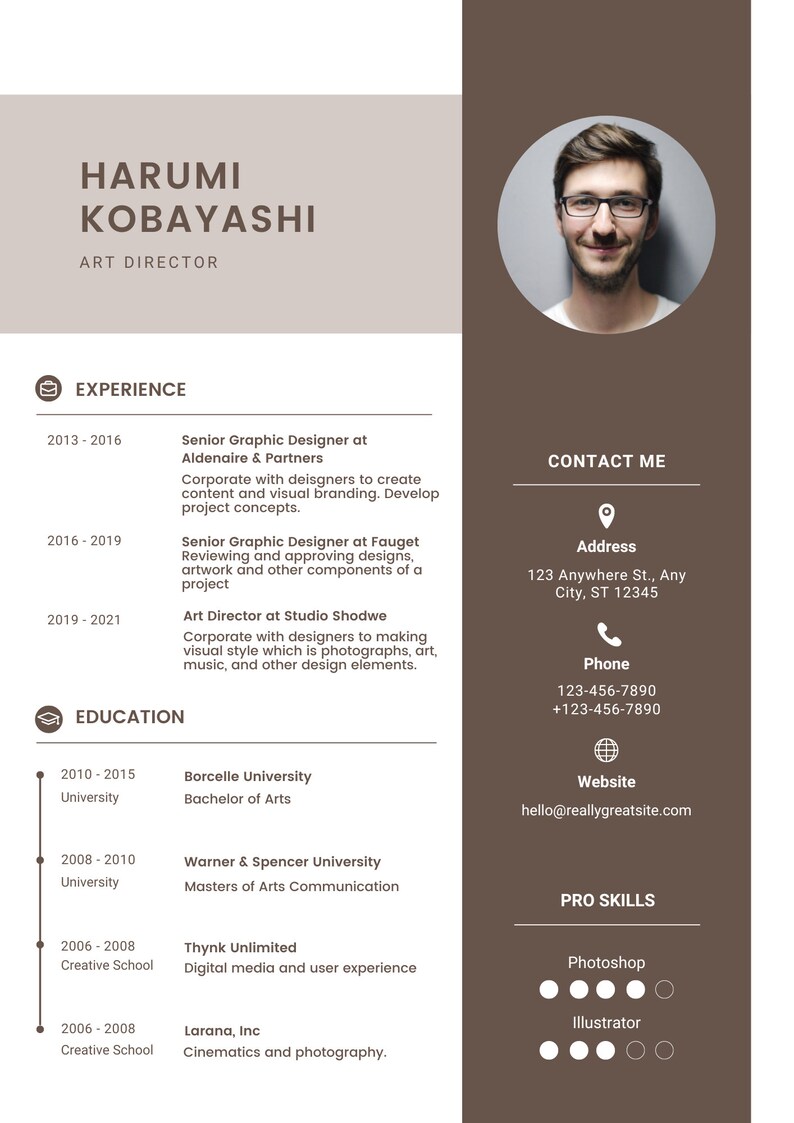 HARUMI KOBAYASHI

ART DIRECTOR

EXPERIENCE

2013 - 2016

Senior Graphic Designer at Aldenaire & Partners

Corporate with deisgners to create content and visual branding. Develop project concepts.

2016 - 2019

Senior Graphic Designer at Fauget

Reviewing and approving designs, artwork and other components of a project

2019 - 2021

Art Director at Studio Shodwe

Corporate with designers to making visual style which is photographs, art, music, and other design elements.

EDUCATION

2010 - 2015
University

Borcelle University
Bachelor of Arts

2008 - 2010
University

Warner & Spencer University
Masters of Arts Communication

2006 - 2008
Creative School

Thynk Unlimited
Digital media and user experience

2006 - 2008
Creative School

Larana, Inc
Cinematics and photography.

CONTACT ME

Address

123 Anywhere St., Any City, ST 12345

Phone

123-456-7890
+123-456-7890

Website

hello@reallygreatsite.com

PRO SKILLS

Photoshop

Illustrator